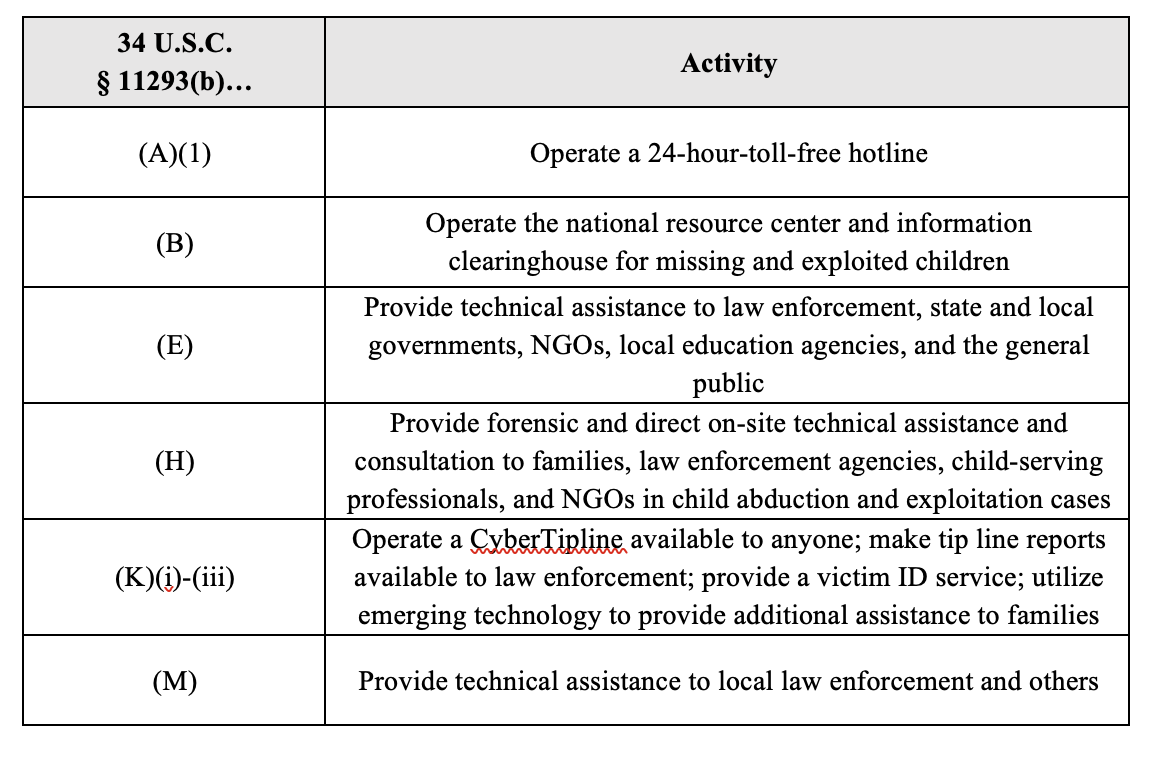 | 34 U.S.C. § 11293(b)… | Activity |
|---|---|
| (A)(1) | Operate a 24-hour-toll-free hotline |
| (B) | Operate the national resource center and information clearinghouse for missing and exploited children |
| (E) | Provide technical assistance to law enforcement, state and local governments, NGOs, local education agencies, and the general public |
| (H) | Provide forensic and direct on-site technical assistance and consultation to families, law enforcement agencies, child-serving professionals, and NGOs in child abduction and exploitation cases |
| (K)(i)-(iii) | Operate a CyberTipline available to anyone; make tip line reports available to law enforcement; provide a victim ID service; utilize emerging technology to provide additional assistance to families |
| (M) | Provide technical assistance to local law enforcement and others |